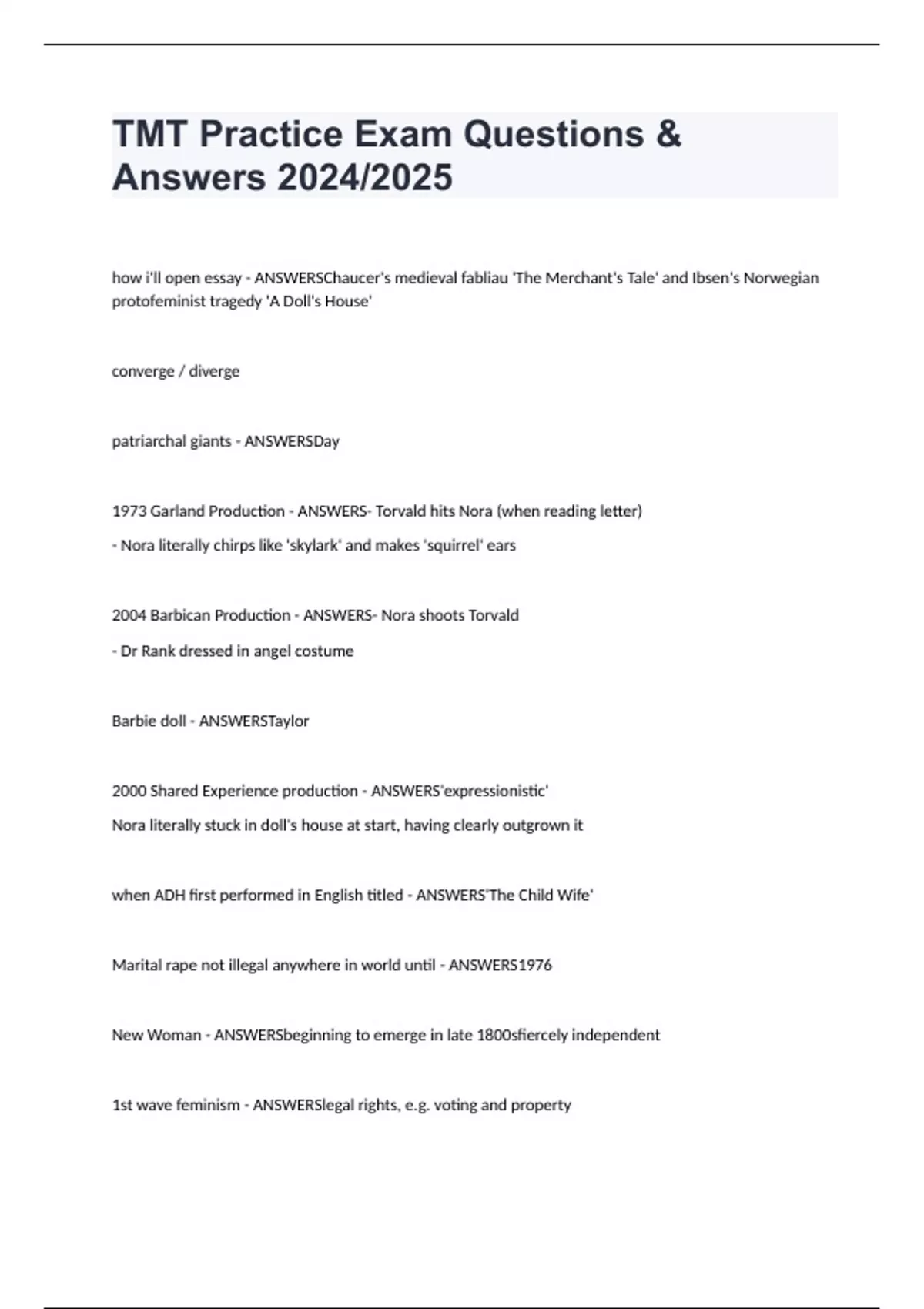 TMT Practice Exam Questions & Answers 2024/2025

how i'll open essay - ANSWERSChaucer's medieval fabliau 'The Merchant's Tale' and Ibsen's Norwegian protofeminist tragedy 'A Doll's House'

converge / diverge

patriarchal giants - ANSWERSDay

1973 Garland Production - ANSWERS- Torvald hits Nora (when reading letter)

- Nora literally chirps like 'skylark' and makes 'squirrel' ears

2004 Barbican Production - ANSWERS- Nora shoots Torvald

- Dr Rank dressed in angel costume

Barbie doll - ANSWERSTaylor

2000 Shared Experience production - ANSWERS'expressionistic'

Nora literally stuck in doll's house at start, having clearly outgrown it

when ADH first performed in English titled - ANSWERS'The Child Wife'

Marital rape not illegal anywhere in world until - ANSWERS1976

New Woman - ANSWERSbeginning to emerge in late 1800sfiercely independent

1st wave feminism - ANSWERSlegal rights, e.g. voting and property